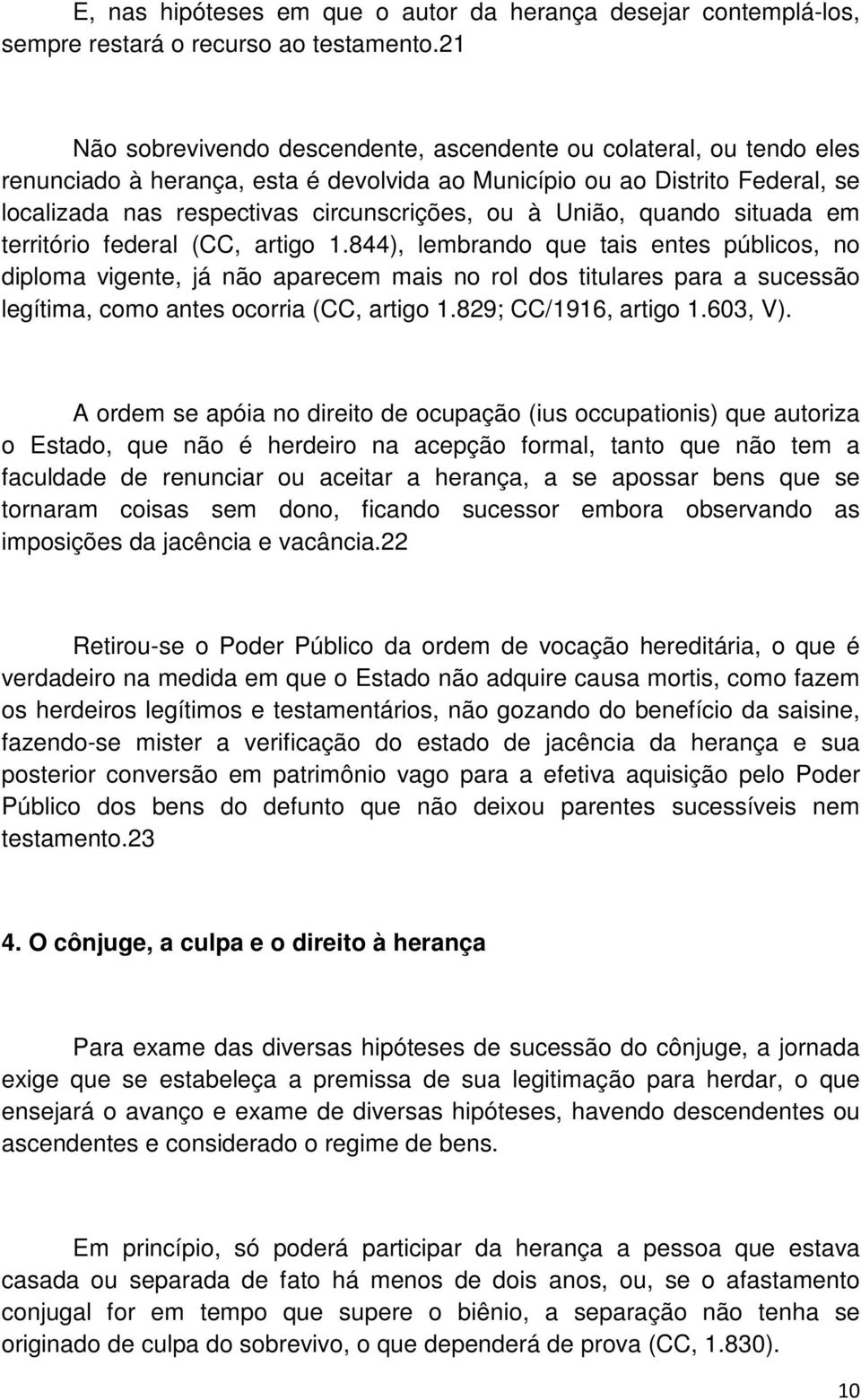 E, nas hipóteses em que o autor da herança desejar contemplá-los, sempre restará o recurso ao testamento.21

Não sobrevivendo descendente, ascendente ou colateral, ou tendo eles renunciado à herança, esta é devolvida ao Município ou ao Distrito Federal, se localizada nas respectivas circunscrições, ou à União, quando situada em território federal (CC, artigo 1.844), lembrando que tais entes públicos, no diploma vigente, já não aparecem mais no rol dos titulares para a sucessão legítima, como antes ocorria (CC, artigo 1.829; CC/1916, artigo 1.603, V).

A ordem se apóia no direito de ocupação (ius occupationis) que autoriza o Estado, que não é herdeiro na acepção formal, tanto que não tem a faculdade de renunciar ou aceitar a herança, a se apossar bens que se tornaram coisas sem dono, ficando sucessor embora observando as imposições da jacência e vacância.22

Retirou-se o Poder Público da ordem de vocação hereditária, o que é verdadeiro na medida em que o Estado não adquire causa mortis, como fazem os herdeiros legítimos e testamentários, não gozando do benefício da saisine, fazendo-se mister a verificação do estado de jacência da herança e sua posterior conversão em patrimônio vago para a efetiva aquisição pelo Poder Público dos bens do defunto que não deixou parentes sucessíveis nem testamento.23

4. O cônjuge, a culpa e o direito à herança

Para exame das diversas hipóteses de sucessão do cônjuge, a jornada exige que se estabeleça a premissa de sua legitimação para herdar, o que ensejará o avanço e exame de diversas hipóteses, havendo descendentes ou ascendentes e considerado o regime de bens.

Em princípio, só poderá participar da herança a pessoa que estava casada ou separada de fato há menos de dois anos, ou, se o afastamento conjugal for em tempo que supere o biênio, a separação não tenha se originado de culpa do sobrevivo, o que dependerá de prova (CC, 1.830).

10